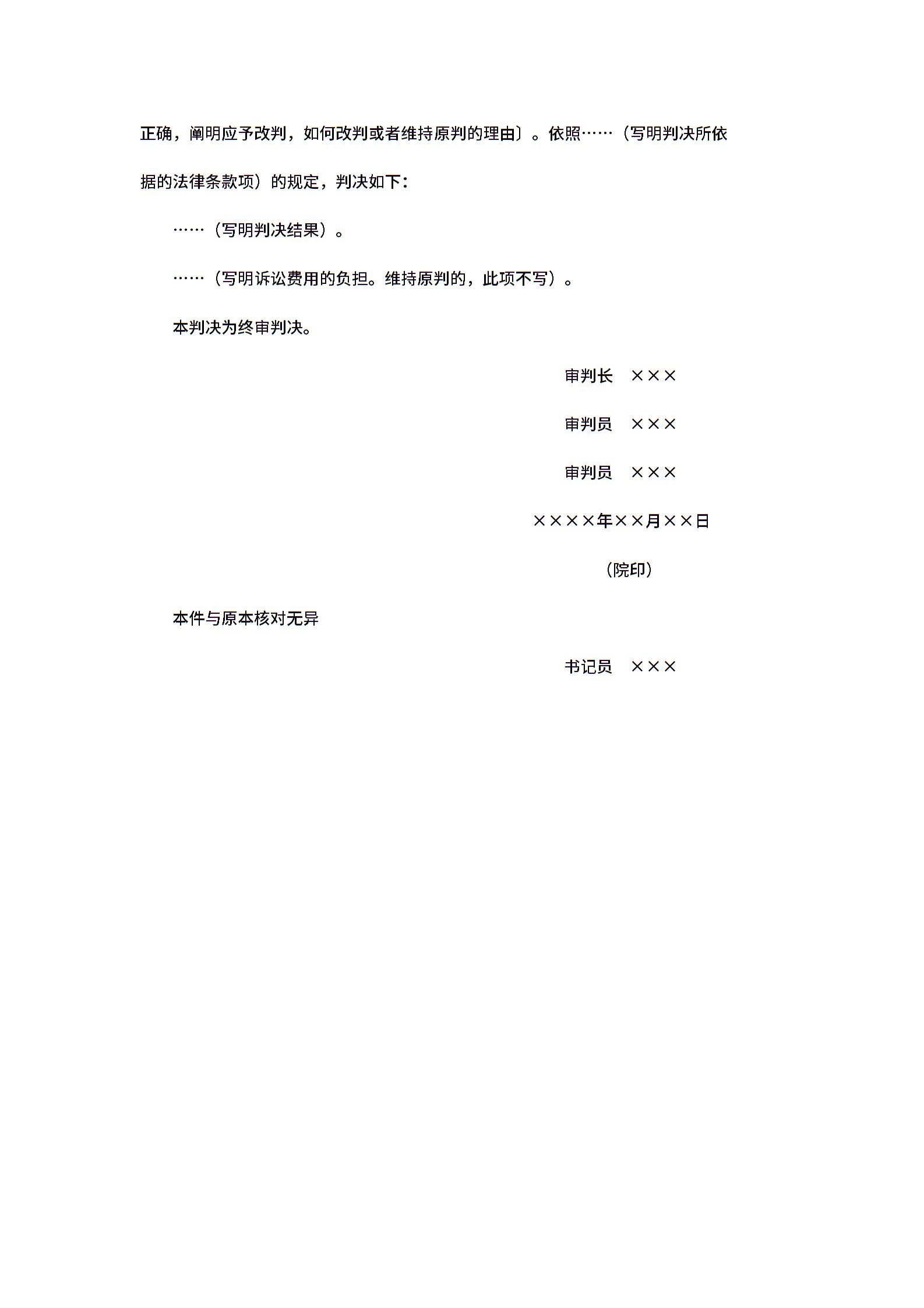 正确，阐明应予改判，如何改判或者维持原判的理由〕。依照……（写明判决所依据的法律条款项）的规定，判决如下：

……（写明判决结果）。

……（写明诉讼费用的负担。维持原判的，此项不写）。

本判决为终审判决。

审判长　×××

审判员　×××

审判员　×××

××××年××月××日

（院印）

本件与原本核对无异

书记员　×××